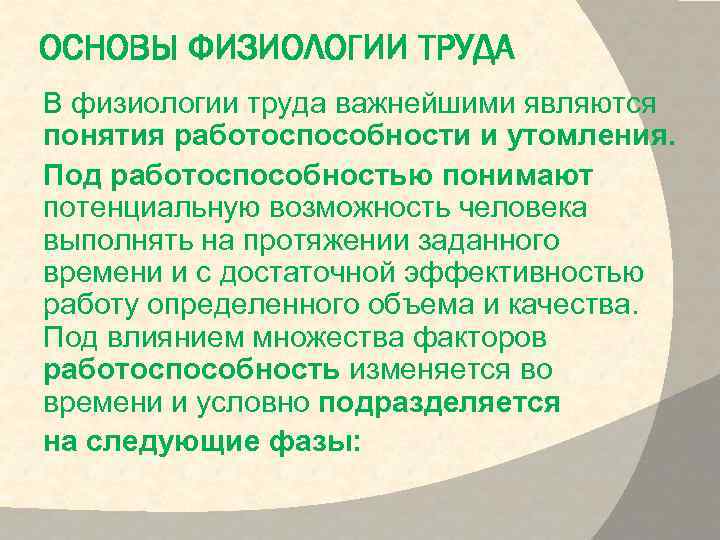 ОСНОВЫ ФИЗИОЛОГИИ ТРУДА

В физиологии труда важнейшими являются понятия работоспособности и утомления.

Под работоспособностью понимают потенциальную возможность человека выполнять на протяжении заданного времени и с достаточной эффективностью работу определенного объема и качества. Под влиянием множества факторов работоспособность изменяется во времени и условно подразделяется

на следующие фазы: